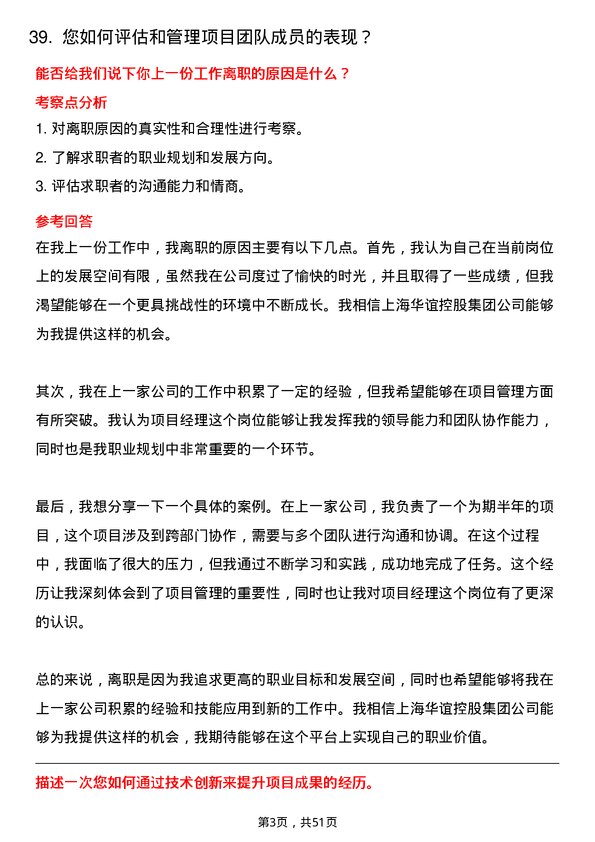 39. 您如何评估和管理项目团队成员的表现？

能否给我们说下你上一份工作离职的原因是什么？

考察点分析

1. 对离职原因的真实性和合理性进行考察。

2. 了解求职者的职业规划和发展方向。

3. 评估求职者的沟通能力和情商。

参考回答

在我上一份工作中，我离职的原因主要有以下几点。首先，我认为自己在当前岗位上的发展空间有限，虽然我在公司度过了愉快的时光，并且取得了一些成绩，但我渴望能够在一个更具挑战性的环境中不断成长。我相信上海华谊控股集团公司能够为我提供这样的机会。

其次，我在上一家公司的工作中积累了一定的经验，但我希望能够在项目管理方面有所突破。我认为项目经理这个岗位能够让我发挥我的领导能力和团队协作能力，同时也是我职业规划中非常重要的一个环节。

最后，我想分享一下一个具体的案例。在上一家公司，我负责了一个为期半年的项目，这个项目涉及到跨部门协作，需要与多个团队进行沟通和协调。在这个过程中，我面临了很大的压力，但我通过不断学习和实践，成功地完成了任务。这个经历让我深刻体会到了项目管理的重要性，同时也让我对项目经理这个岗位有了更深的认识。

总的来说，离职是因为我追求更高的职业目标和发展空间，同时也希望能够将我在上一家公司积累的经验和技能应用到新的工作中。我相信上海华谊控股集团公司能够为我提供这样的机会，我期待能够在这个平台上实现自己的职业价值。

描述一次您如何通过技术创新来提升项目成果的经历。

第3页，共51页